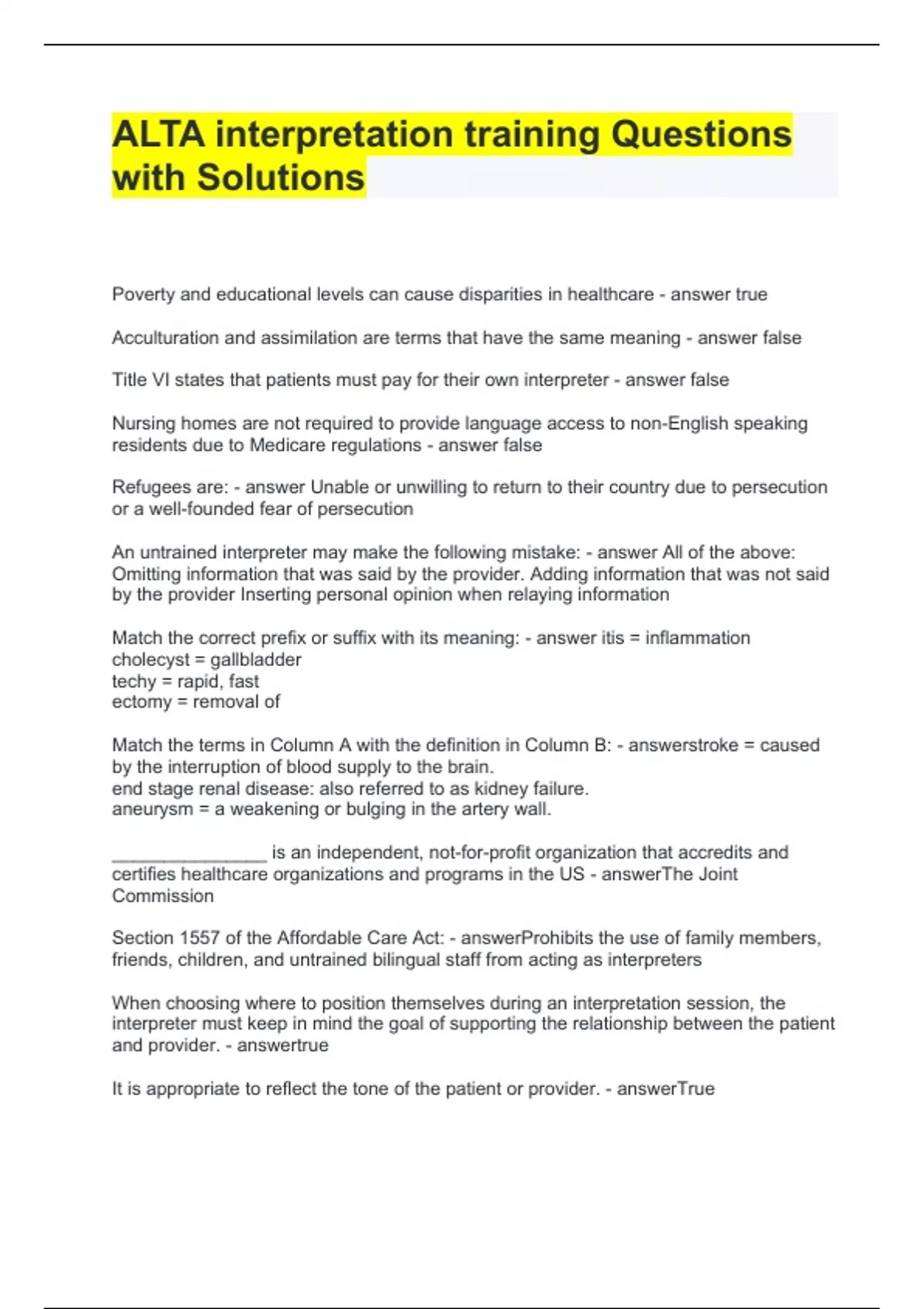 ALTA interpretation training Questions with Solutions

Poverty and educational levels can cause disparities in healthcare - answer true

Acculturation and assimilation are terms that have the same meaning - answer false

Title VI states that patients must pay for their own interpreter - answer false

Nursing homes are not required to provide language access to non-English speaking residents due to Medicare regulations - answer false

Refugees are: - answer Unable or unwilling to return to their country due to persecution or a well-founded fear of persecution

An untrained interpreter may make the following mistake: - answer All of the above: Omitting information that was said by the provider. Adding information that was not said by the provider Inserting personal opinion when relaying information

Match the correct prefix or suffix with its meaning: - answer itis = inflammation
cholecyst = gallbladder
techy = rapid, fast
ectomy = removal of

Match the terms in Column A with the definition in Column B: - answerstroke = caused by the interruption of blood supply to the brain.
end stage renal disease: also referred to as kidney failure.
aneurysm = a weakening or bulging in the artery wall.

_______________ is an independent, not-for-profit organization that accredits and certifies healthcare organizations and programs in the US - answerThe Joint Commission

Section 1557 of the Affordable Care Act: - answerProhibits the use of family members, friends, children, and untrained bilingual staff from acting as interpreters

When choosing where to position themselves during an interpretation session, the interpreter must keep in mind the goal of supporting the relationship between the patient and provider. - answertrue

It is appropriate to reflect the tone of the patient or provider. - answerTrue